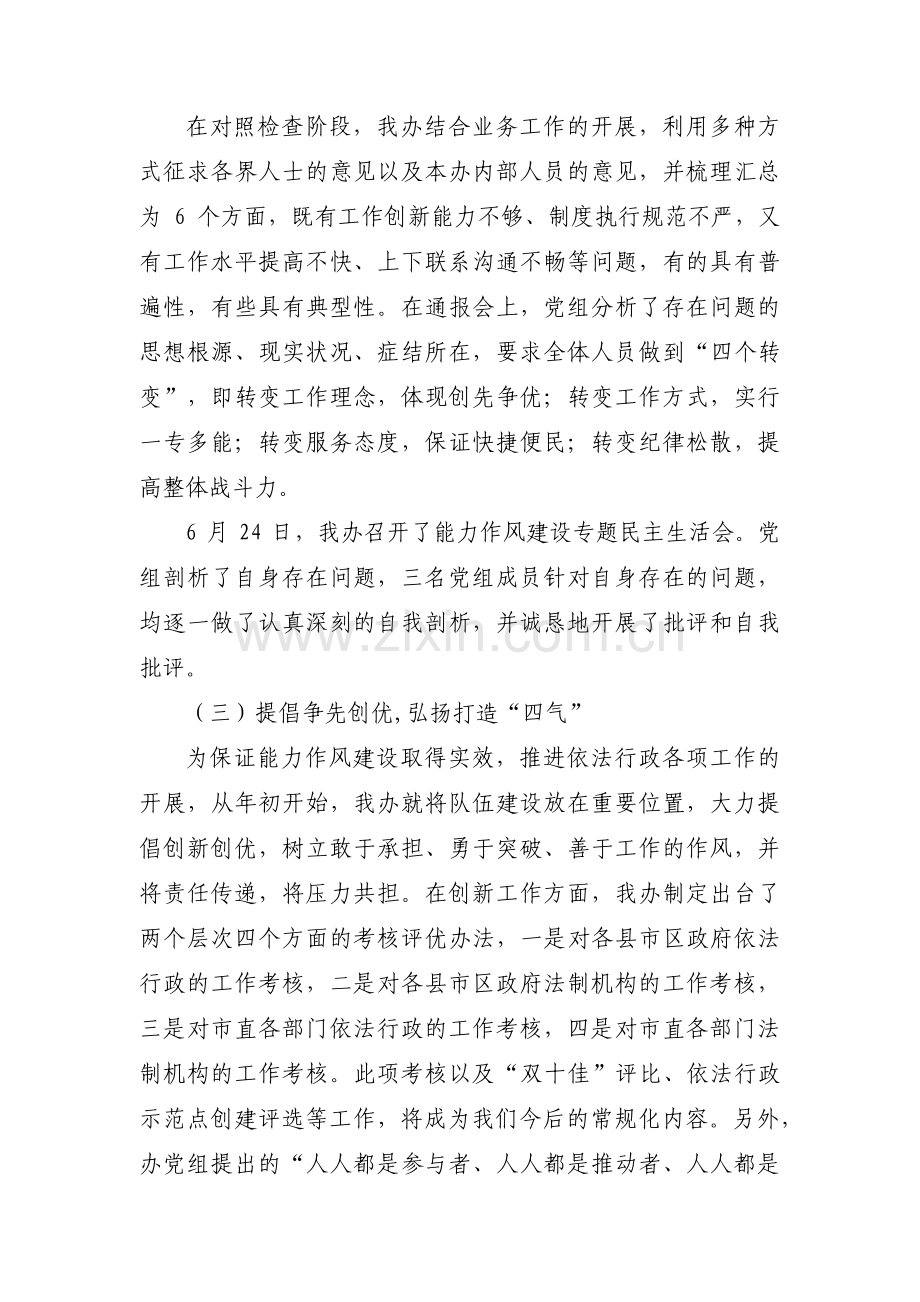 在对照检查阶段，我办结合业务工作的开展，利用多种方式征求各界人士的意见以及本办内部人员的意见，并梳理汇总为6个方面，既有工作创新能力不够、制度执行规范不严，又有工作水平提高不快、上下联系沟通不畅等问题，有的具有普遍性，有些具有典型性。在通报会上，党组分析了存在问题的思想根源、现实状况、症结所在，要求全体人员做到“四个转变”，即转变工作理念，体现创先争优；转变工作方式，实行一专多能；转变服务态度，保证快捷便民；转变纪律松散，提高整体战斗力。

6月24日，我办召开了能力作风建设专题民主生活会。党组剖析了自身存在问题，三名党组成员针对自身存在的问题，均逐一做了认真深刻的自我剖析，并诚恳地开展了批评和自我批评。

（三）提倡争先创优,弘扬打造“四气”

为保证能力作风建设取得实效，推进依法行政各项工作的开展，从年初开始，我办就将队伍建设放在重要位置，大力提倡创新创优，树立敢于承担、勇于突破、善于工作的作风，并将责任传递，将压力共担。在创新工作方面，我办制定出台了两个层次四个方面的考核评优办法，一是对各县市区政府依法行政的工作考核，二是对各县市区政府法制机构的工作考核，三是对市直各部门依法行政的工作考核，四是对市直各部门法制机构的工作考核。此项考核以及“双十佳”评比、依法行政示范点创建评选等工作，将成为我们今后的常规化内容。另外，办党组提出的“人人都是参与者、人人都是推动者、人人都是

www.zixin.com.cn